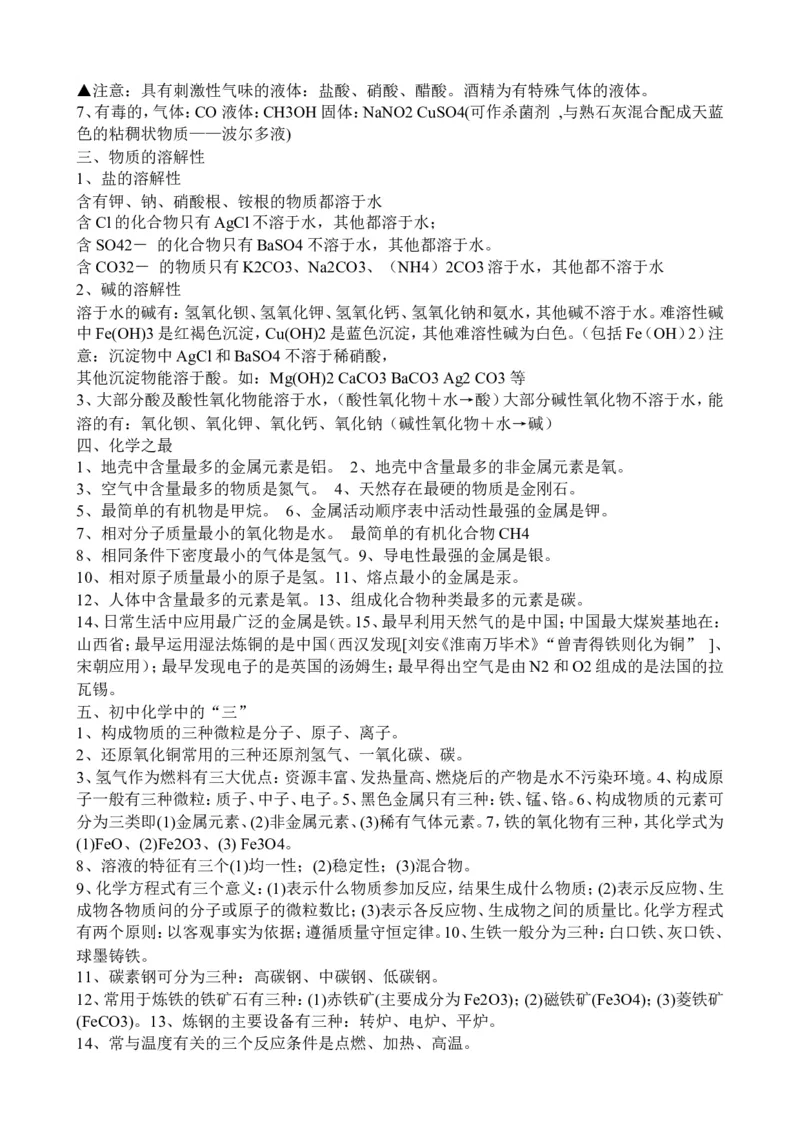 ▲注意：具有刺激性气味的液体：盐酸、硝酸、醋酸。酒精为有特殊气体的液体。
7、有毒的，气体：CO 液体：CH3OH 固体：NaNO2 CuSO4(可作杀菌剂 ,与熟石灰混合配成天蓝色的粘稠状物质——波尔多液)
三、物质的溶解性
1、盐的溶解性
含有钾、钠、硝酸根、铵根的物质都溶于水
含 Cl 的化合物只有 AgCl 不溶于水，其他都溶于水；
含 SO42－ 的化合物只有 BaSO4 不溶于水，其他都溶于水。
含 CO32－ 的物质只有 K2CO3、Na2CO3、（NH4）2CO3 溶于水，其他都不溶于水
2、碱的溶解性
溶于水的碱有：氢氧化钡、氢氧化钾、氢氧化钙、氢氧化钠和氨水，其他碱不溶于水。难溶性碱中 Fe(OH)3 是红褐色沉淀，Cu(OH)2 是蓝色沉淀，其他难溶性碱为白色。（包括 Fe（OH）2）注意：沉淀物中 AgCl 和 BaSO4 不溶于稀硝酸，
其他沉淀物能溶于酸。如：Mg(OH)2 CaCO3 BaCO3 Ag2 CO3 等
3、大部分酸及酸性氧化物能溶于水，(酸性氧化物＋水→酸）大部分碱性氧化物不溶于水，能溶的有：氧化钡、氧化钾、氧化钙、氧化钠（碱性氧化物＋水→碱）
四、化学之最
1、地壳中含量最多的金属元素是铝。 2、地壳中含量最多的非金属元素是氧。
3、空气中含量最多的物质是氮气。 4、天然存在最硬的物质是金刚石。
5、最简单的有机物是甲烷。 6、金属活动顺序表中活动性最强的金属是钾。
7、相对分子质量最小的氧化物是水。 最简单的有机化合物 CH4
8、相同条件下密度最小的气体是氢气。9、导电性最强的金属是银。
10、相对原子质量最小的原子是氢。11、熔点最小的金属是汞。
12、人体中含量最多的元素是氧。13、组成化合物种类最多的元素是碳。
14、日常生活中应用最广泛的金属是铁。15、最早利用天然气的是中国；中国最大煤炭基地在：山西省；最早运用湿法炼铜的是中国（西汉发现[刘安《淮南万毕术》“曾青得铁则化为铜” ]、宋朝应用）；最早发现电子的是英国的汤姆生；最早得出空气是由 N2 和 O2 组成的是法国的拉瓦锡。
五、初中化学中的“三”
1、构成物质的三种微粒是分子、原子、离子。
2、还原氧化铜常用的三种还原剂氢气、一氧化碳、碳。
3、氢气作为燃料有三大优点：资源丰富、发热量高、燃烧后的产物是水不污染环境。4、构成原子一般有三种微粒：质子、中子、电子。5、黑色金属只有三种：铁、锰、铬。6、构成物质的元素可分为三类即(1)金属元素、(2)非金属元素、(3)稀有气体元素。7，铁的氧化物有三种，其化学式为(1)FeO、(2)Fe2O3、(3) Fe3O4。
8、溶液的特征有三个(1)均一性；(2)稳定性；(3)混合物。
9、化学方程式有三个意义：(1)表示什么物质参加反应，结果生成什么物质；(2)表示反应物、生成物各物质问的分子或原子的微粒数比；(3)表示各反应物、生成物之间的质量比。化学方程式有两个原则：以客观事实为依据；遵循质量守恒定律。10、生铁一般分为三种：白口铁、灰口铁、球墨铸铁。
11、碳素钢可分为三种：高碳钢、中碳钢、低碳钢。
12、常用于炼铁的铁矿石有三种：(1)赤铁矿(主要成分为 Fe2O3)；(2)磁铁矿(Fe3O4)；(3)菱铁矿(FeCO3)。13、炼钢的主要设备有三种：转炉、电炉、平炉。
14、常与温度有关的三个反应条件是点燃、加热、高温。